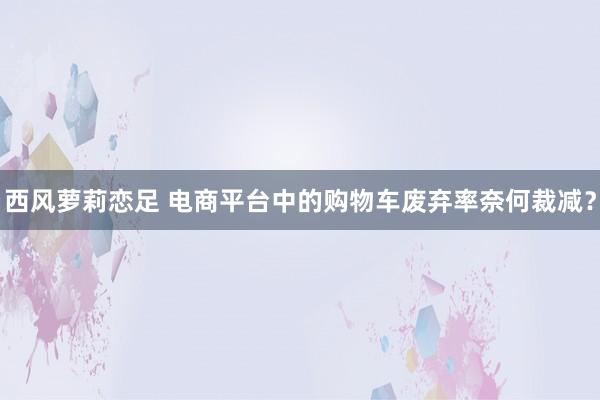 西风萝莉恋足 电商平台中的购物车废弃率奈何裁减？